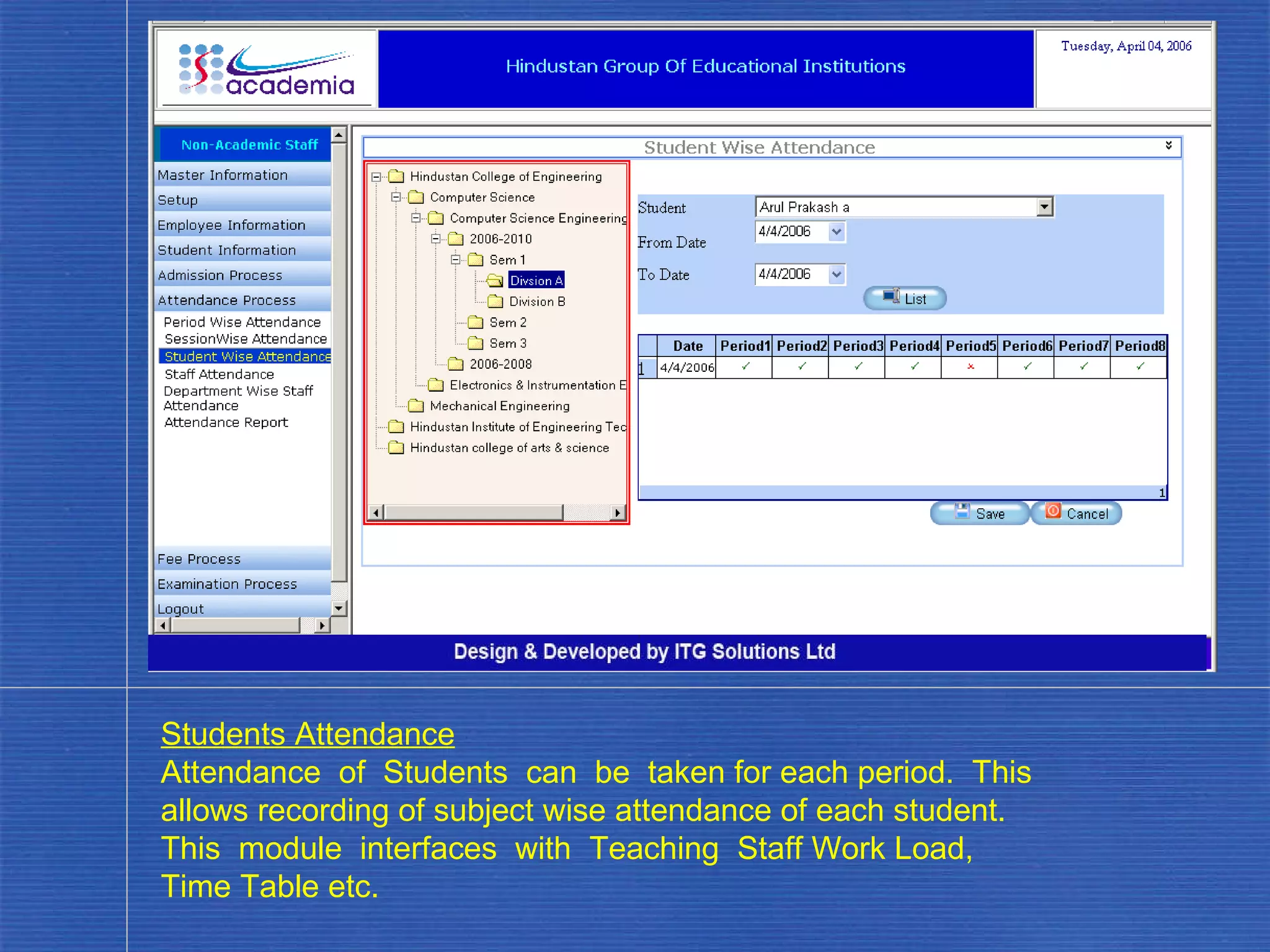 academia

Hindustan Group Of Educational Institutions

Tuesday, April 04, 2006

Non-Academic Staff
Master Information
Setup
Employee Information
Student Information
Admission Process
Attendance Process
Period Wise Attendance
SessionWise Attendance
Student Wise Attendance
Staff Attendance
Department Wise Staff Attendance
Attendance Report
Fee Process
Examination Process
Logout

Student Wise Attendance

Hindustan College of Engineering
Computer Science
Computer Science Engineering
2006-2010
Sem 1
Divsion A
Division B
Sem 2
Sem 3
2006-2008
Electronics & Instrumentation E
Mechanical Engineering
Hindustan Institute of Engineering Tec
Hindustan college of arts & science

Student Arul Prakash a
From Date 4/4/2006
To Date 4/4/2006
List

| | Date | Period1 | Period2 | Period3 | Period4 | Period5 | Period6 | Period7 | Period8 |
|---|---|---|---|---|---|---|---|---|---|
| 1 | 4/4/2006 | ✓ | ✓ | ✓ | ✓ | × | ✓ | ✓ | ✓ |

1

Save Cancel

Design & Developed by ITG Solutions Ltd

Students Attendance
Attendance of Students can be taken for each period. This allows recording of subject wise attendance of each student. This module interfaces with Teaching Staff Work Load, Time Table etc.